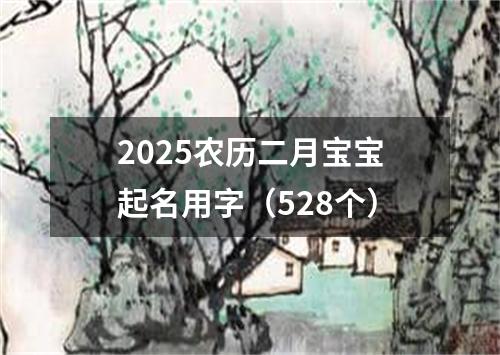 2025农历二月宝宝起名用字（528个）